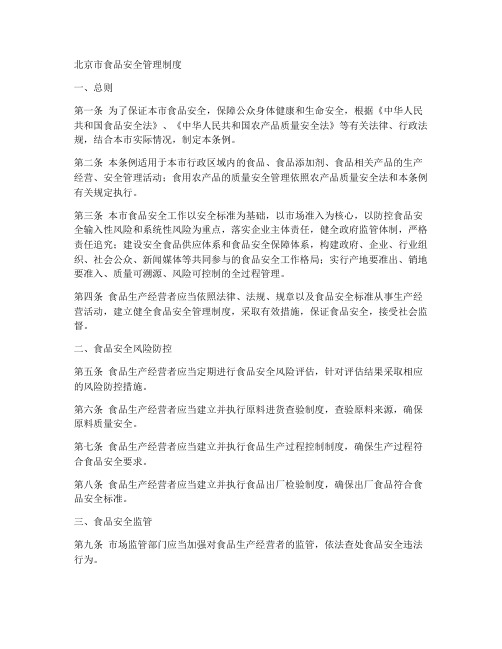 北京市食品安全管理制度

一、总则

第一条 为了保证本市食品安全，保障公众身体健康和生命安全，根据《中华人民共和国食品安全法》、《中华人民共和国农产品质量安全法》等有关法律、行政法规，结合本市实际情况，制定本条例。

第二条 本条例适用于本市行政区域内的食品、食品添加剂、食品相关产品的生产经营、安全管理活动；食用农产品的质量安全管理依照农产品质量安全法和本条例有关规定执行。

第三条 本市食品安全工作以安全标准为基础，以市场准入为核心，以防控食品安全输入性风险和系统性风险为重点，落实企业主体责任，健全政府监管体制，严格责任追究；建设安全食品供应体系和食品安全保障体系，构建政府、企业、行业组织、社会公众、新闻媒体等共同参与的食品安全工作格局；实行产地要准出、销地要准入、质量可溯源、风险可控制的全过程管理。

第四条 食品生产经营者应当依照法律、法规、规章以及食品安全标准从事生产经营活动，建立健全食品安全管理制度，采取有效措施，保证食品安全，接受社会监督。

二、食品安全风险防控

第五条 食品生产经营者应当定期进行食品安全风险评估，针对评估结果采取相应的风险防控措施。

第六条 食品生产经营者应当建立并执行原料进货查验制度，查验原料来源，确保原料质量安全。

第七条 食品生产经营者应当建立并执行食品生产过程控制制度，确保生产过程符合食品安全要求。

第八条 食品生产经营者应当建立并执行食品出厂检验制度，确保出厂食品符合食品安全标准。

三、食品安全监管

第九条 市场监管部门应当加强对食品生产经营者的监管，依法查处食品安全违法行为。